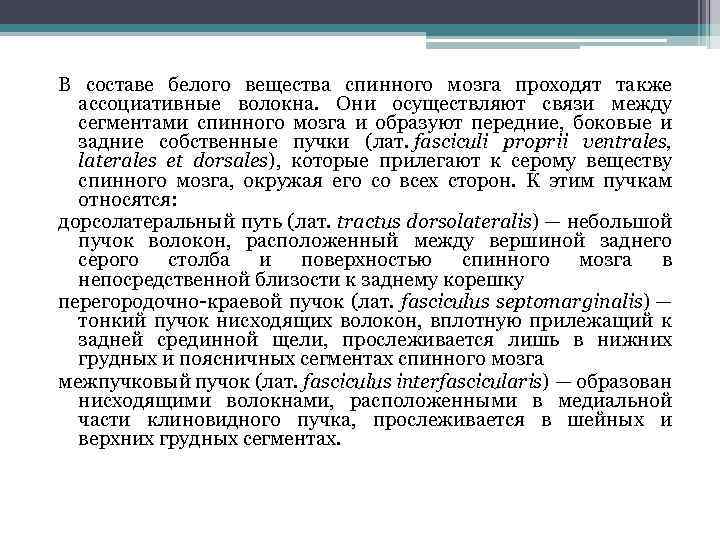 В составе белого вещества спинного мозга проходят также ассоциативные волокна. Они осуществляют связи между сегментами спинного мозга и образуют передние, боковые и задние собственные пучки (лат. fasciculi proprii ventrales, laterales et dorsales), которые прилегают к серому веществу спинного мозга, окружая его со всех сторон. К этим пучкам относятся:

дорсолатеральный путь (лат. tractus dorsolateralis) — небольшой пучок волокон, расположенный между вершиной заднего серого столба и поверхностью спинного мозга в непосредственной близости к заднему корешку

перегородочно-краевой пучок (лат. fasciculus septomarginalis) — тонкий пучок нисходящих волокон, вплотную прилежащий к задней срединной щели, прослеживается лишь в нижних грудных и поясничных сегментах спинного мозга

межпучковый пучок (лат. fasciculus interfascicularis) — образован нисходящими волокнами, расположенными в медиальной части клиновидного пучка, прослеживается в шейных и верхних грудных сегментах.